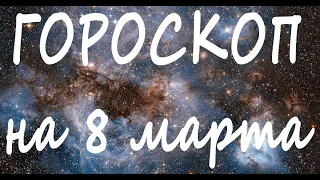 ГОРОСКОП

на 8 марта